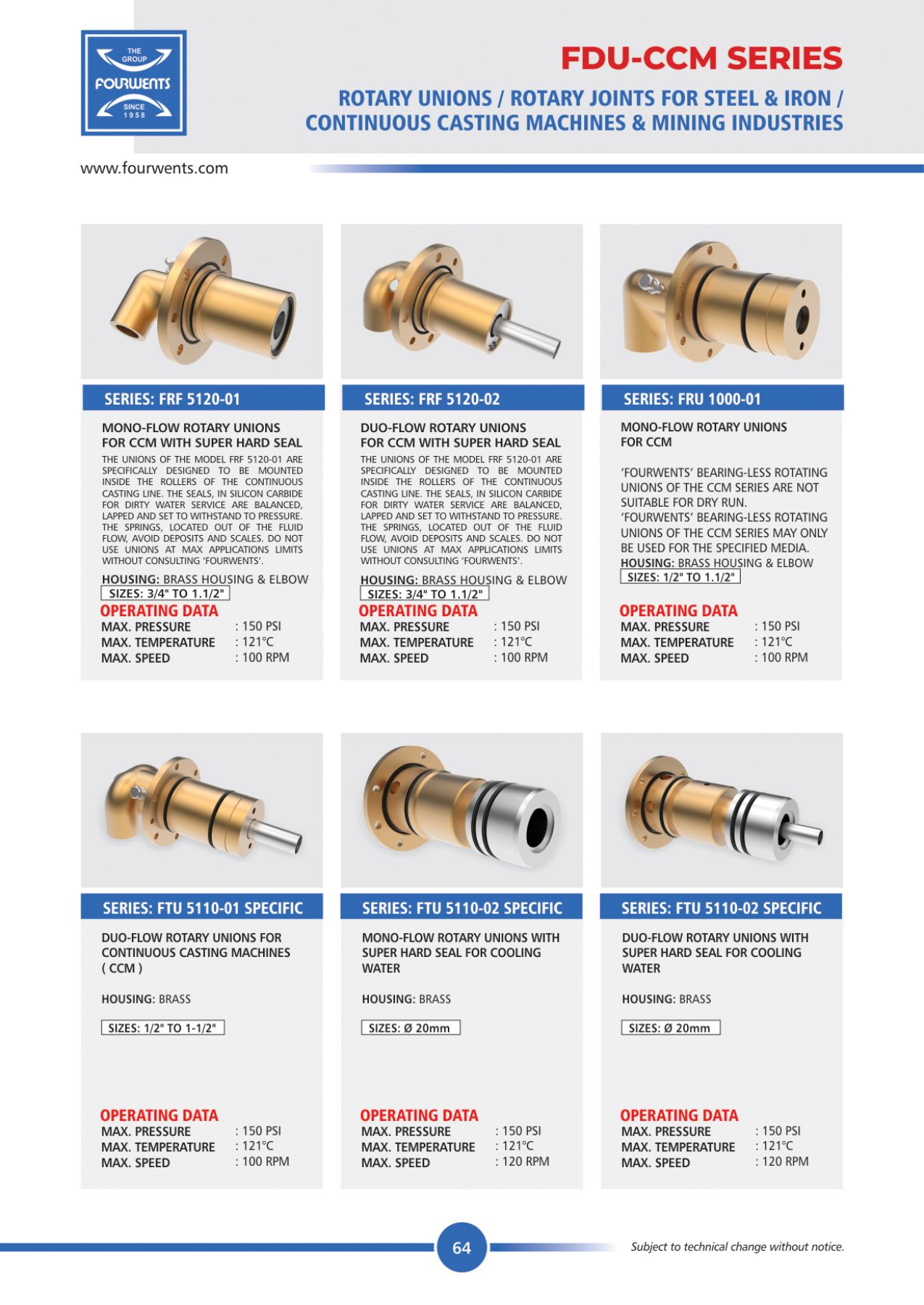 THE GROUP
FOURWENTS
SINCE 1958

FDU-CCM SERIES

ROTARY UNIONS / ROTARY JOINTS FOR STEEL & IRON / CONTINUOUS CASTING MACHINES & MINING INDUSTRIES

www.fourwents.com

SERIES: FRF 5120-01

MONO-FLOW ROTARY UNIONS FOR CCM WITH SUPER HARD SEAL

THE UNIONS OF THE MODEL FRF 5120-01 ARE SPECIFICALLY DESIGNED TO BE MOUNTED INSIDE THE ROLLERS OF THE CONTINUOUS CASTING LINE. THE SEALS, IN SILICON CARBIDE FOR DIRTY WATER SERVICE ARE BALANCED, LAPPED AND SET TO WITHSTAND TO PRESSURE. THE SPRINGS, LOCATED OUT OF THE FLUID FLOW, AVOID DEPOSITS AND SCALES. DO NOT USE UNIONS AT MAX APPLICATIONS LIMITS WITHOUT CONSULTING 'FOURWENTS'.

HOUSING: BRASS HOUSING & ELBOW
SIZES: 3/4" TO 1.1/2"

OPERATING DATA
MAX. PRESSURE : 150 PSI
MAX. TEMPERATURE : 121°C
MAX. SPEED : 100 RPM

SERIES: FRF 5120-02

DUO-FLOW ROTARY UNIONS FOR CCM WITH SUPER HARD SEAL

THE UNIONS OF THE MODEL FRF 5120-01 ARE SPECIFICALLY DESIGNED TO BE MOUNTED INSIDE THE ROLLERS OF THE CONTINUOUS CASTING LINE. THE SEALS, IN SILICON CARBIDE FOR DIRTY WATER SERVICE ARE BALANCED, LAPPED AND SET TO WITHSTAND TO PRESSURE. THE SPRINGS, LOCATED OUT OF THE FLUID FLOW, AVOID DEPOSITS AND SCALES. DO NOT USE UNIONS AT MAX APPLICATIONS LIMITS WITHOUT CONSULTING 'FOURWENTS'.

HOUSING: BRASS HOUSING & ELBOW
SIZES: 3/4" TO 1.1/2"

OPERATING DATA
MAX. PRESSURE : 150 PSI
MAX. TEMPERATURE : 121°C
MAX. SPEED : 100 RPM

SERIES: FRU 1000-01

MONO-FLOW ROTARY UNIONS FOR CCM

'FOURWENTS' BEARING-LESS ROTATING UNIONS OF THE CCM SERIES ARE NOT SUITABLE FOR DRY RUN.
'FOURWENTS' BEARING-LESS ROTATING UNIONS OF THE CCM SERIES MAY ONLY BE USED FOR THE SPECIFIED MEDIA.
HOUSING: BRASS HOUSING & ELBOW
SIZES: 1/2" TO 1.1/2"

OPERATING DATA
MAX. PRESSURE : 150 PSI
MAX. TEMPERATURE : 121°C
MAX. SPEED : 100 RPM

SERIES: FTU 5110-01 SPECIFIC

DUO-FLOW ROTARY UNIONS FOR CONTINUOUS CASTING MACHINES ( CCM )

HOUSING: BRASS

SIZES: 1/2" TO 1-1/2"

OPERATING DATA
MAX. PRESSURE : 150 PSI
MAX. TEMPERATURE : 121°C
MAX. SPEED : 100 RPM

SERIES: FTU 5110-02 SPECIFIC

MONO-FLOW ROTARY UNIONS WITH SUPER HARD SEAL FOR COOLING WATER

HOUSING: BRASS

SIZES: Ø 20mm

OPERATING DATA
MAX. PRESSURE : 150 PSI
MAX. TEMPERATURE : 121°C
MAX. SPEED : 120 RPM

SERIES: FTU 5110-02 SPECIFIC

DUO-FLOW ROTARY UNIONS WITH SUPER HARD SEAL FOR COOLING WATER

HOUSING: BRASS

SIZES: Ø 20mm

OPERATING DATA
MAX. PRESSURE : 150 PSI
MAX. TEMPERATURE : 121°C
MAX. SPEED : 120 RPM

64

Subject to technical change without notice.